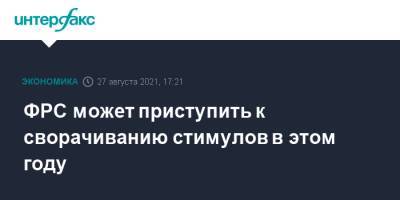 интерфакс

ЭКОНОМИКА 27 августа 2021, 17:21

ФРС может приступить к сворачиванию стимулов в этом году